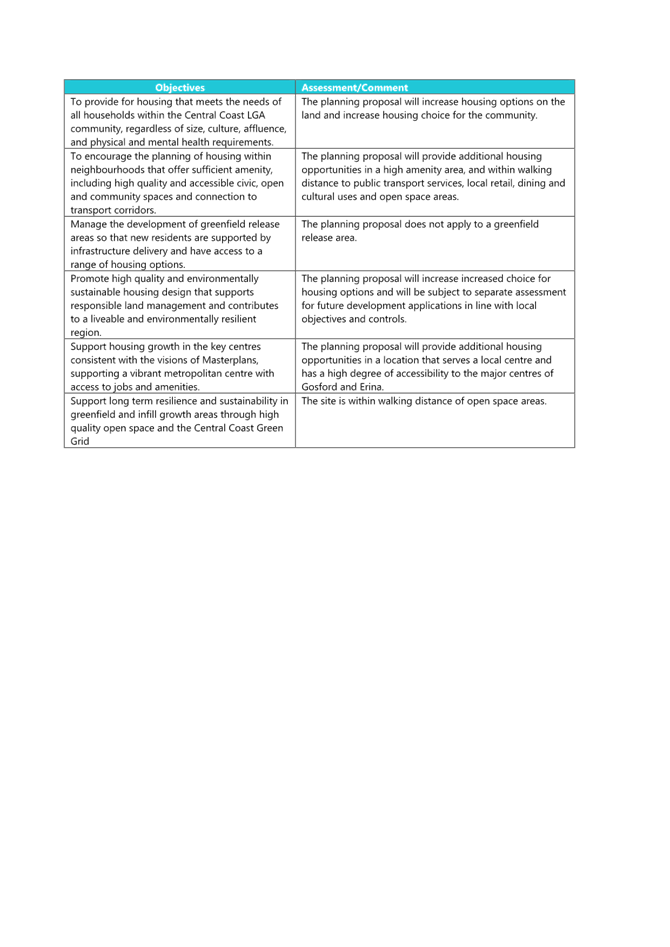 | Objectives | Assessment/Comment |
|---|---|
| To provide for housing that meets the needs of all households within the Central Coast LGA community, regardless of size, culture, affluence, and physical and mental health requirements. | The planning proposal will increase housing options on the land and increase housing choice for the community. |
| To encourage the planning of housing within neighbourhoods that offer sufficient amenity, including high quality and accessible civic, open and community spaces and connection to transport corridors. | The planning proposal will provide additional housing opportunities in a high amenity area, and within walking distance to public transport services, local retail, dining and cultural uses and open space areas. |
| Manage the development of greenfield release areas so that new residents are supported by infrastructure delivery and have access to a range of housing options. | The planning proposal does not apply to a greenfield release area. |
| Promote high quality and environmentally sustainable housing design that supports responsible land management and contributes to a liveable and environmentally resilient region. | The planning proposal will increase increased choice for housing options and will be subject to separate assessment for future development applications in line with local objectives and controls. |
| Support housing growth in the key centres consistent with the visions of Masterplans, supporting a vibrant metropolitan centre with access to jobs and amenities. | The planning proposal will provide additional housing opportunities in a location that serves a local centre and has a high degree of accessibility to the major centres of Gosford and Erina. |
| Support long term resilience and sustainability in greenfield and infill growth areas through high quality open space and the Central Coast Green Grid | The site is within walking distance of open space areas. |